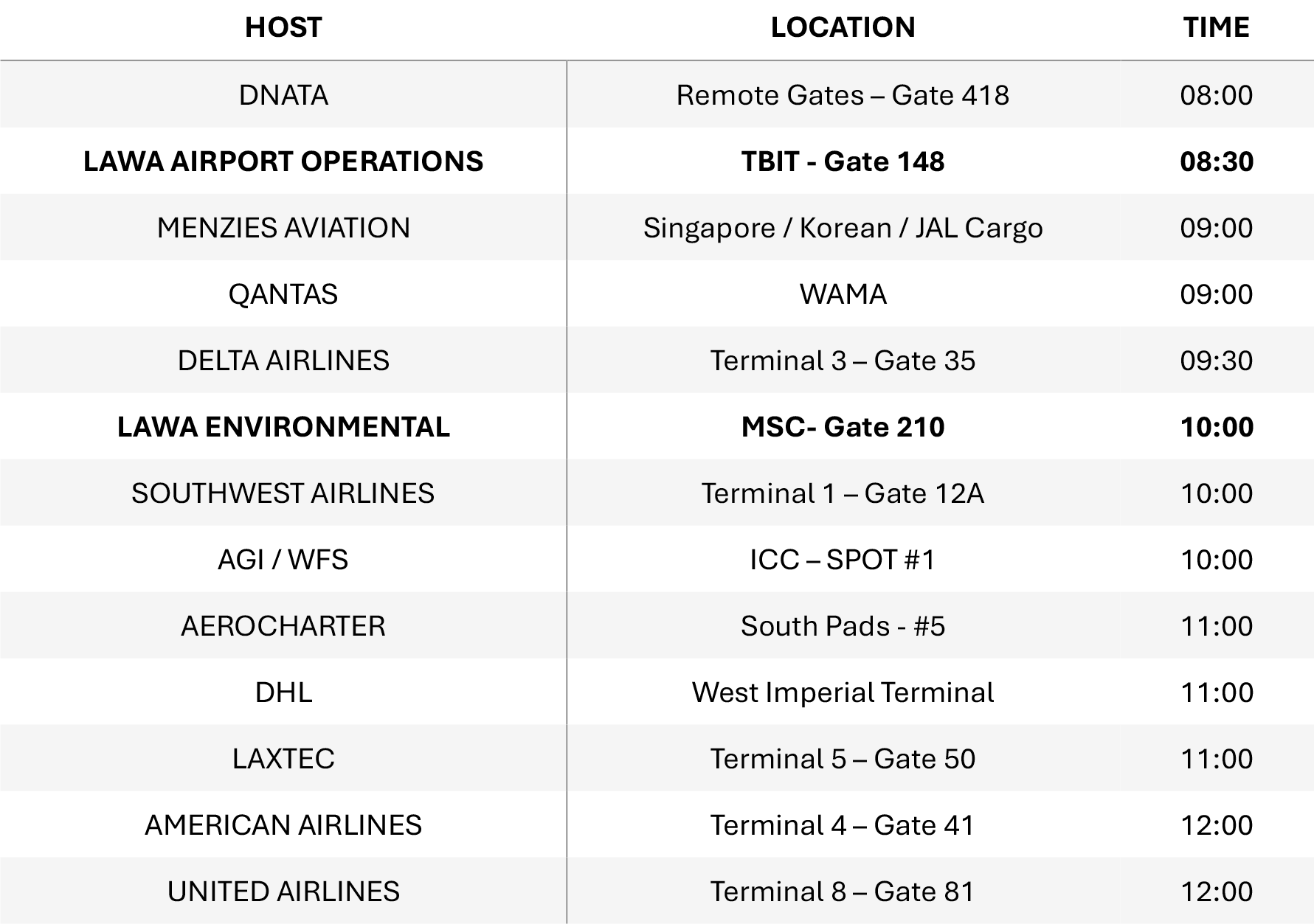 | HOST | LOCATION | TIME |
|---|---|---|
| DNATA | Remote Gates – Gate 418 | 08:00 |
| LAWA AIRPORT OPERATIONS | TBIT - Gate 148 | 08:30 |
| MENZIES AVIATION | Singapore / Korean / JAL Cargo | 09:00 |
| QANTAS | WAMA | 09:00 |
| DELTA AIRLINES | Terminal 3 – Gate 35 | 09:30 |
| LAWA ENVIRONMENTAL | MSC- Gate 210 | 10:00 |
| SOUTHWEST AIRLINES | Terminal 1 – Gate 12A | 10:00 |
| AGI / WFS | ICC – SPOT #1 | 10:00 |
| AEROCHARTER | South Pads - #5 | 11:00 |
| DHL | West Imperial Terminal | 11:00 |
| LAXTEC | Terminal 5 – Gate 50 | 11:00 |
| AMERICAN AIRLINES | Terminal 4 – Gate 41 | 12:00 |
| UNITED AIRLINES | Terminal 8 – Gate 81 | 12:00 |